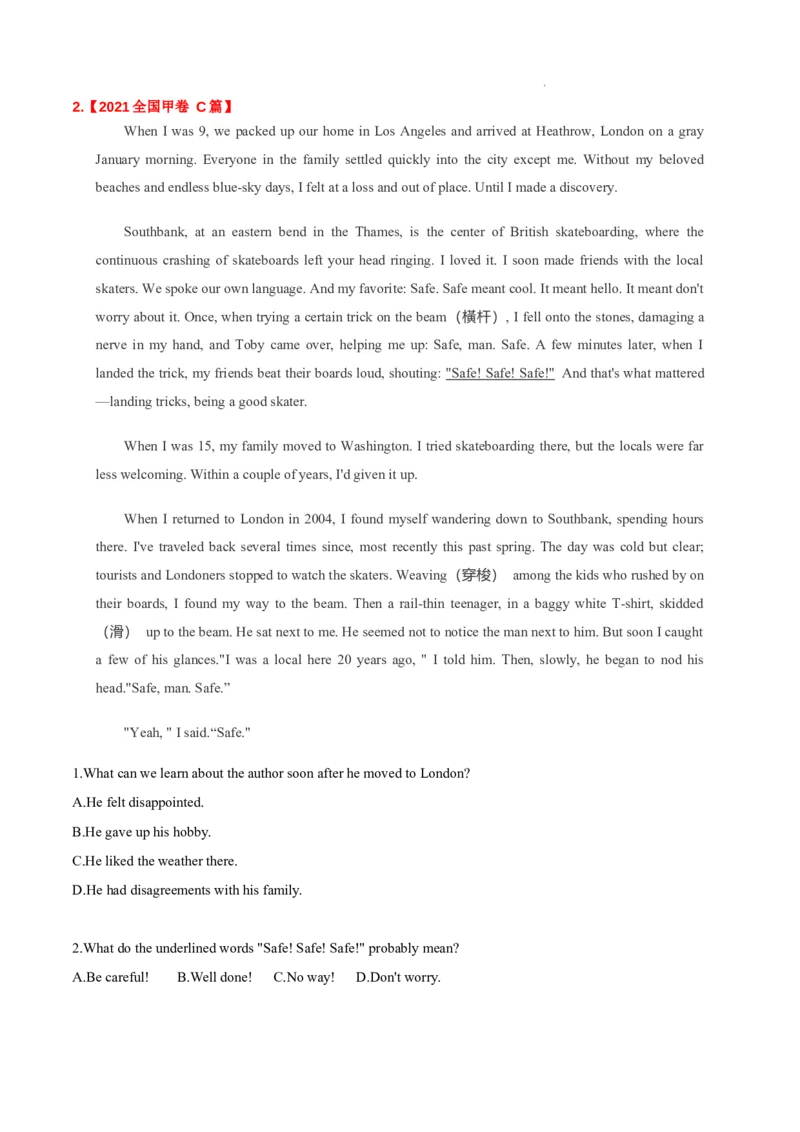 2.【2021全国甲卷 C篇】

When I was 9, we packed up our home in Los Angeles and arrived at Heathrow, London on a gray January morning. Everyone in the family settled quickly into the city except me. Without my beloved beaches and endless blue-sky days, I felt at a loss and out of place. Until I made a discovery.

Southbank, at an eastern bend in the Thames, is the center of British skateboarding, where the continuous crashing of skateboards left your head ringing. I loved it. I soon made friends with the local skaters. We spoke our own language. And my favorite: Safe. Safe meant cool. It meant hello. It meant don't worry about it. Once, when trying a certain trick on the beam（横杆）, I fell onto the stones, damaging a nerve in my hand, and Toby came over, helping me up: Safe, man. Safe. A few minutes later, when I landed the trick, my friends beat their boards loud, shouting: "Safe! Safe! Safe!" And that's what mattered—landing tricks, being a good skater.

When I was 15, my family moved to Washington. I tried skateboarding there, but the locals were far less welcoming. Within a couple of years, I'd given it up.

When I returned to London in 2004, I found myself wandering down to Southbank, spending hours there. I've traveled back several times since, most recently this past spring. The day was cold but clear; tourists and Londoners stopped to watch the skaters. Weaving（穿梭） among the kids who rushed by on their boards, I found my way to the beam. Then a rail-thin teenager, in a baggy white T-shirt, skidded（滑） up to the beam. He sat next to me. He seemed not to notice the man next to him. But soon I caught a few of his glances."I was a local here 20 years ago, " I told him. Then, slowly, he began to nod his head."Safe, man. Safe."

"Yeah, " I said."Safe."

1.What can we learn about the author soon after he moved to London?
A.He felt disappointed.
B.He gave up his hobby.
C.He liked the weather there.
D.He had disagreements with his family.

2.What do the underlined words "Safe! Safe! Safe!" probably mean?
A.Be careful! B.Well done! C.No way! D.Don't worry.